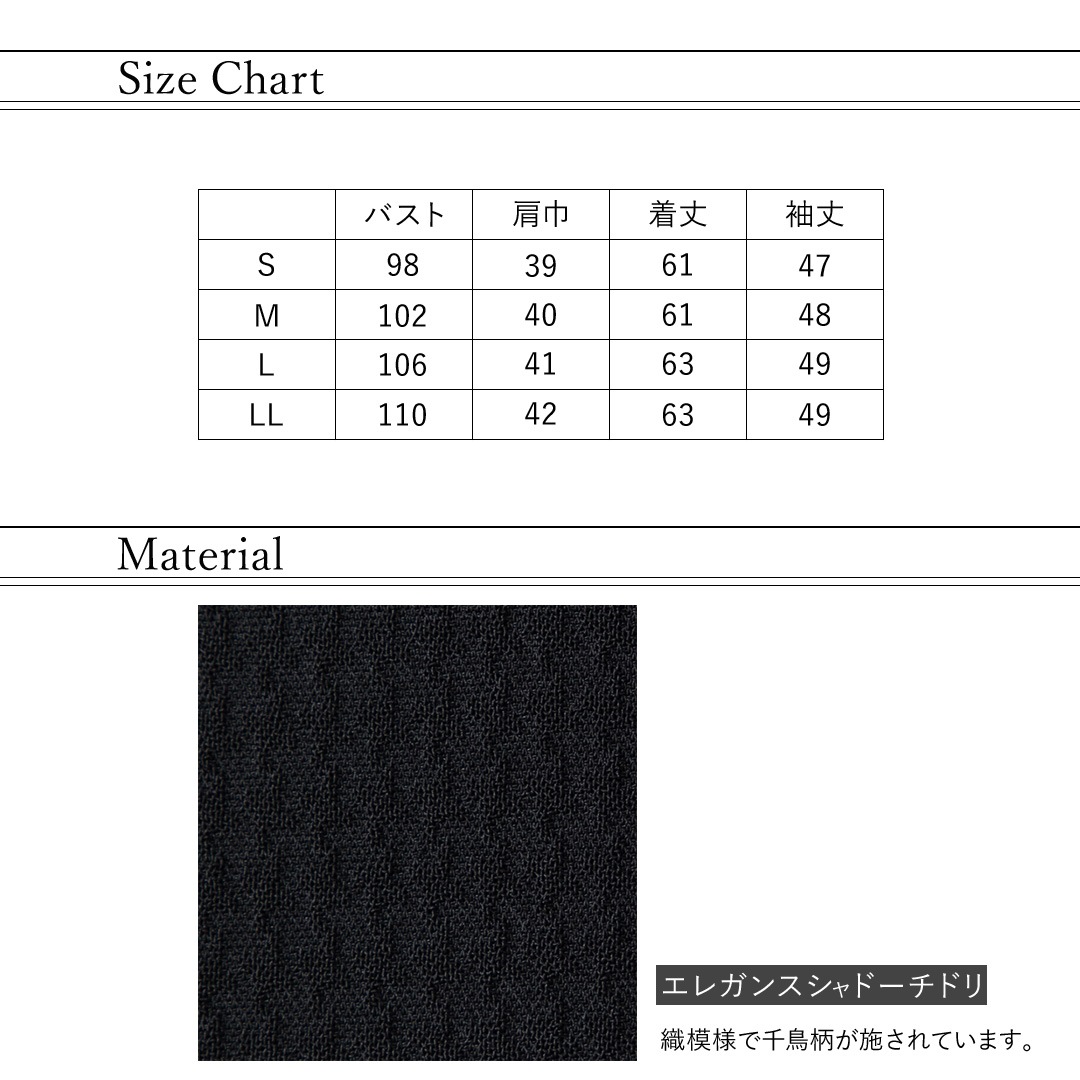 Size Chart

|  | バスト | 肩巾 | 着丈 | 袖丈 |
|---|---|---|---|---|
| S | 98 | 39 | 61 | 47 |
| M | 102 | 40 | 61 | 48 |
| L | 106 | 41 | 63 | 49 |
| LL | 110 | 42 | 63 | 49 |

Material

エレガンスシャドーチドリ

織模様で千鳥柄が施されています。